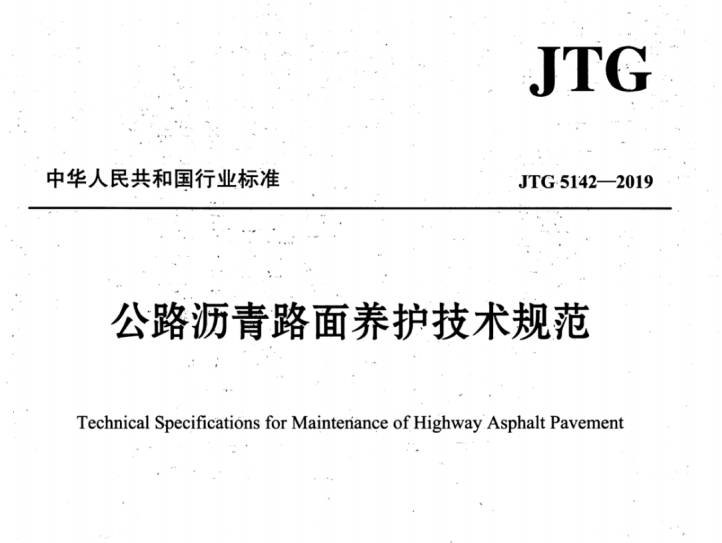 JTG

中华人民共和国行业标准

JTG 5142—2019

公路沥青路面养护技术规范

Technical Specifications for Maintenance of Highway Asphalt Pavement